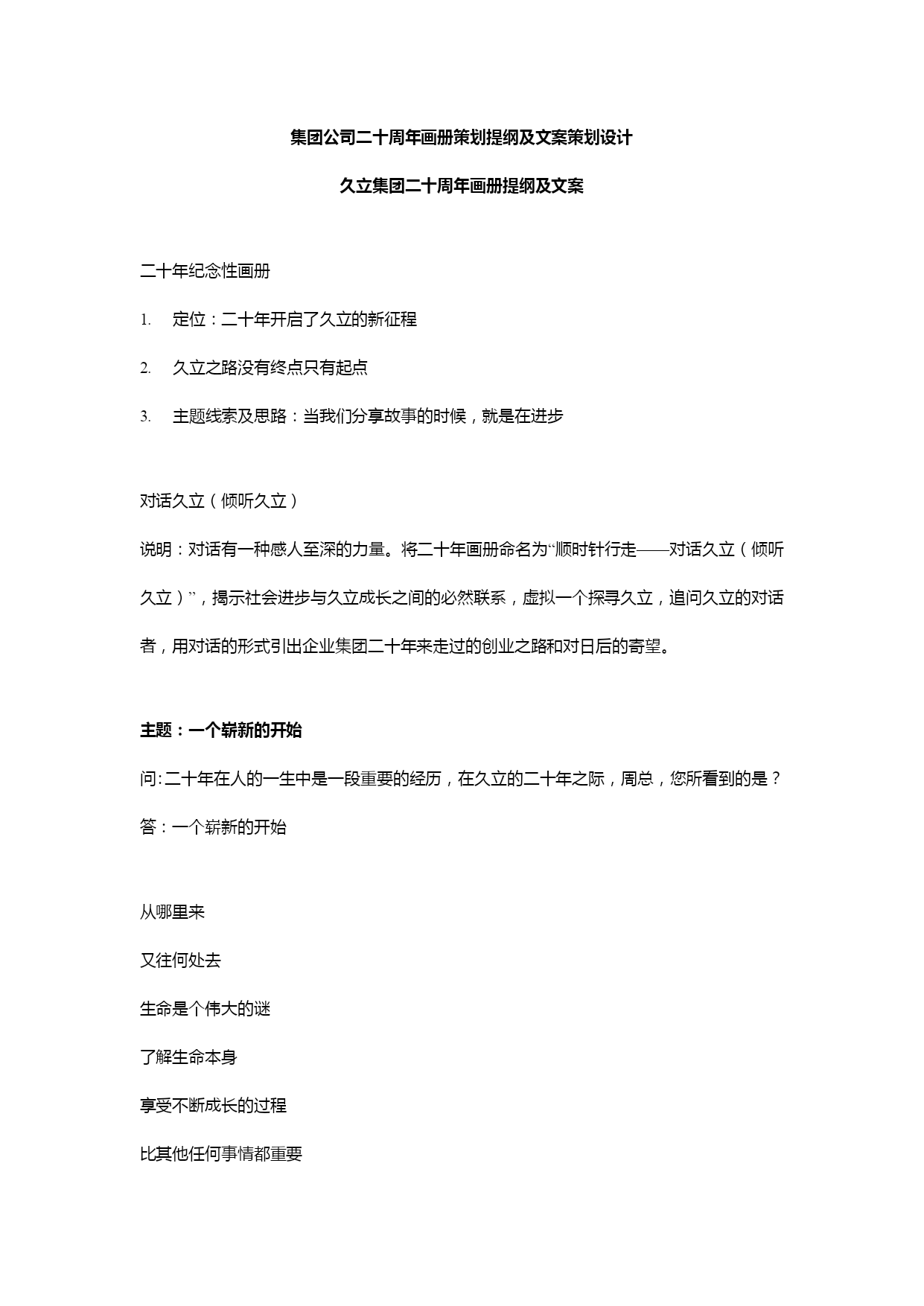 集团公司二十周年画册策划提纲及文案策划设计

久立集团二十周年画册提纲及文案

二十年纪念性画册

1. 定位：二十年开启了久立的新征程

2. 久立之路没有终点只有起点

3. 主题线索及思路：当我们分享故事的时候，就是在进步

对话久立（倾听久立）

说明：对话有一种感人至深的力量。将二十年画册命名为“顺时针行走——对话久立（倾听久立）”，揭示社会进步与久立成长之间的必然联系，虚拟一个探寻久立，追问久立的对话者，用对话的形式引出企业集团二十年来走过的创业之路和对日后的寄望。

主题：一个崭新的开始

问:二十年在人的一生中是一段重要的经历，在久立的二十年之际，周总，您所看到的是？

答：一个崭新的开始

从哪里来

又往何处去

生命是个伟大的谜

了解生命本身

享受不断成长的过程

比其他任何事情都重要